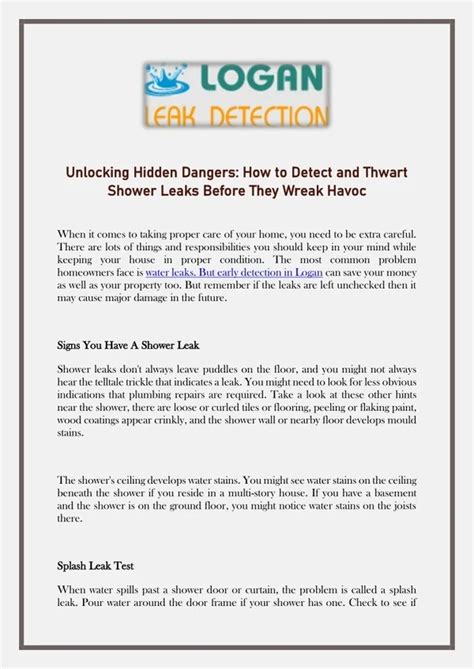 LOGAN
LEAK DETECTION

Unlocking Hidden Dangers: How to Detect and Thwart Shower Leaks Before They Wreak Havoc

When it comes to taking proper care of your home, you need to be extra careful. There are lots of things and responsibilities you should keep in your mind while keeping your house in proper condition. The most common problem homeowners face is water leaks. But early detection in Logan can save your money as well as your property too. But remember if the leaks are left unchecked then it may cause major damage in the future.

Signs You Have A Shower Leak

Shower leaks don't always leave puddles on the floor, and you might not always hear the telltale trickle that indicates a leak. You might need to look for less obvious indications that plumbing repairs are required. Take a look at these other hints near the shower, there are loose or curled tiles or flooring, peeling or flaking paint, wood coatings appear crinkly, and the shower wall or nearby floor develops mould stains.

The shower's ceiling develops water stains. You might see water stains on the ceiling beneath the shower if you reside in a multi-story house. If you have a basement and the shower is on the ground floor, you might notice water stains on the joists there.

Splash Leak Test

When water spills past a shower door or curtain, the problem is called a splash leak. Pour water around the door frame if your shower has one. Check to see if